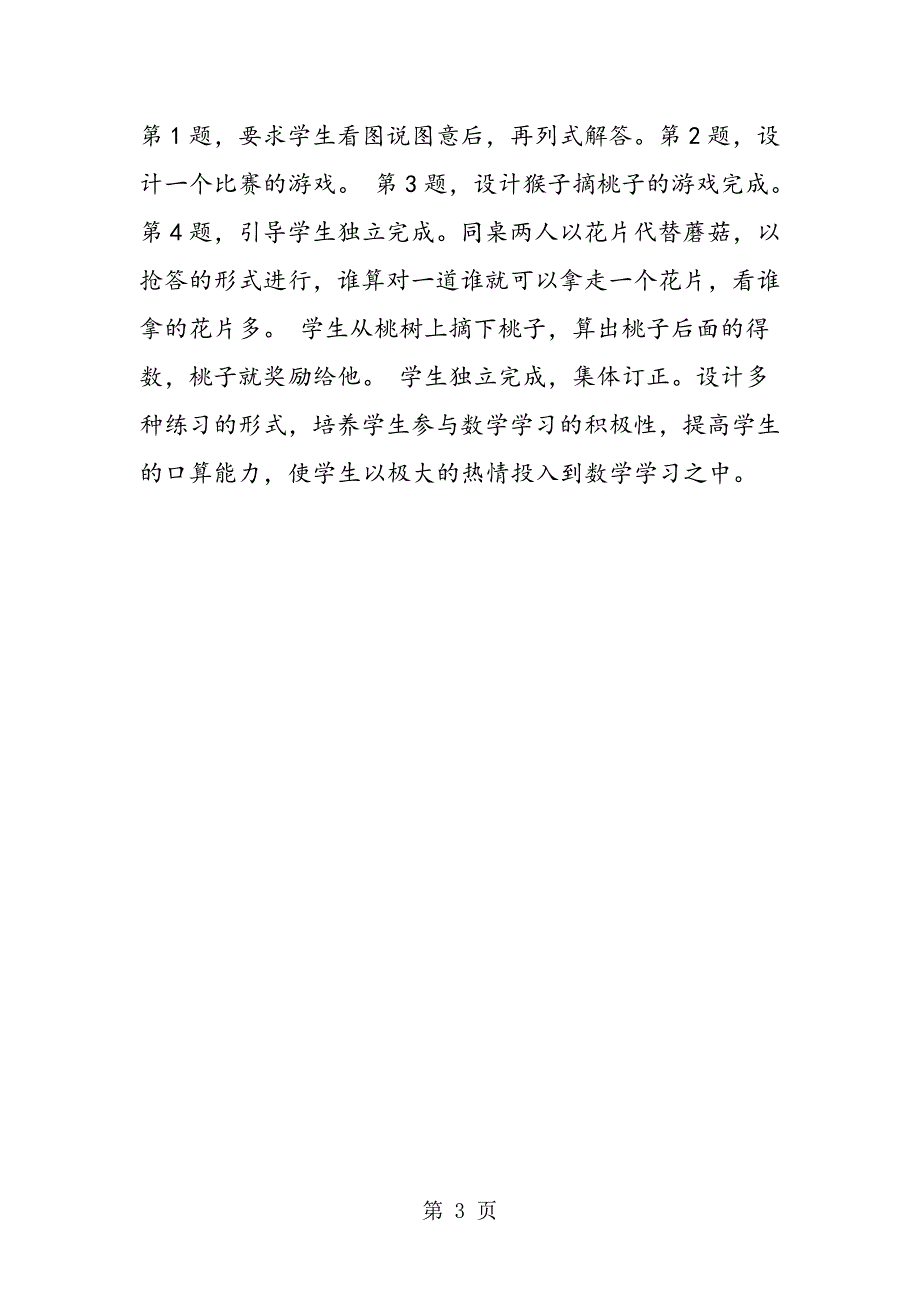 第1题，要求学生看图说图意后，再列式解答。第2题，设计一个比赛的游戏。 第3题，设计猴子摘桃子的游戏完成。第4题，引导学生独立完成。同桌两人以花片代替蘑菇，以抢答的形式进行，谁算对一道谁就可以拿走一个花片，看谁拿的花片多。 学生从桃树上摘下桃子，算出桃子后面的得数，桃子就奖励给他。 学生独立完成，集体订正。设计多种练习的形式，培养学生参与数学学习的积极性，提高学生的口算能力，使学生以极大的热情投入到数学学习之中。

第 3 页